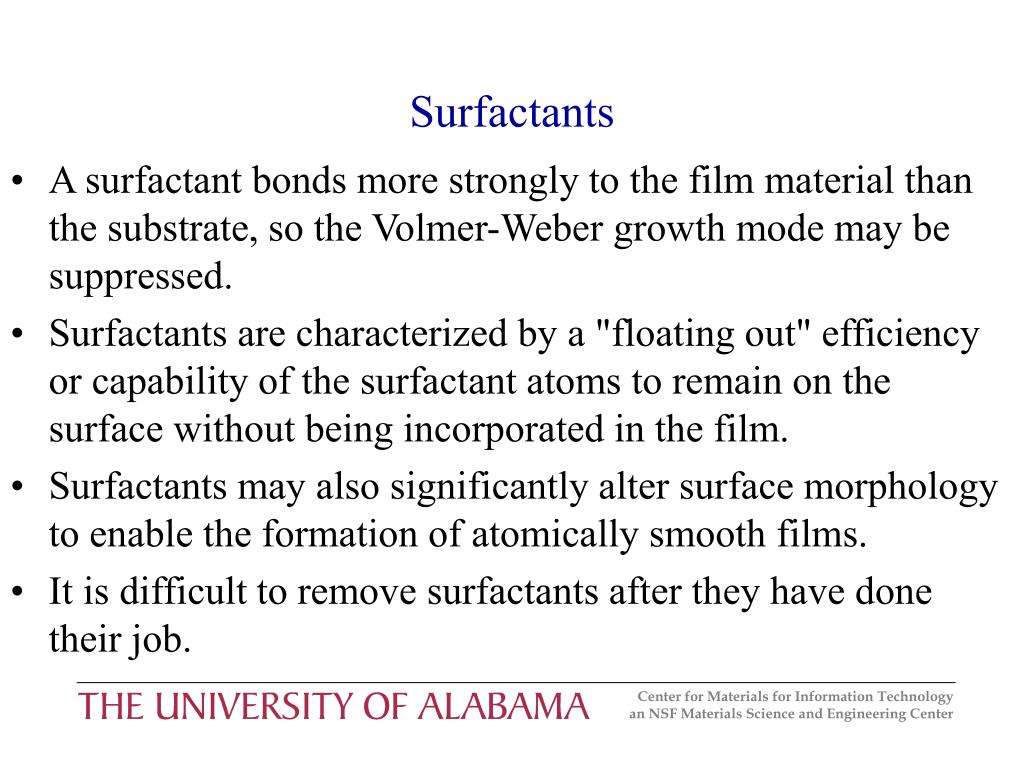 Surfactants

• A surfactant bonds more strongly to the film material than the substrate, so the Volmer-Weber growth mode may be suppressed.

• Surfactants are characterized by a "floating out" efficiency or capability of the surfactant atoms to remain on the surface without being incorporated in the film.

• Surfactants may also significantly alter surface morphology to enable the formation of atomically smooth films.

• It is difficult to remove surfactants after they have done their job.

THE UNIVERSITY OF ALABAMA

Center for Materials for Information Technology
an NSF Materials Science and Engineering Center